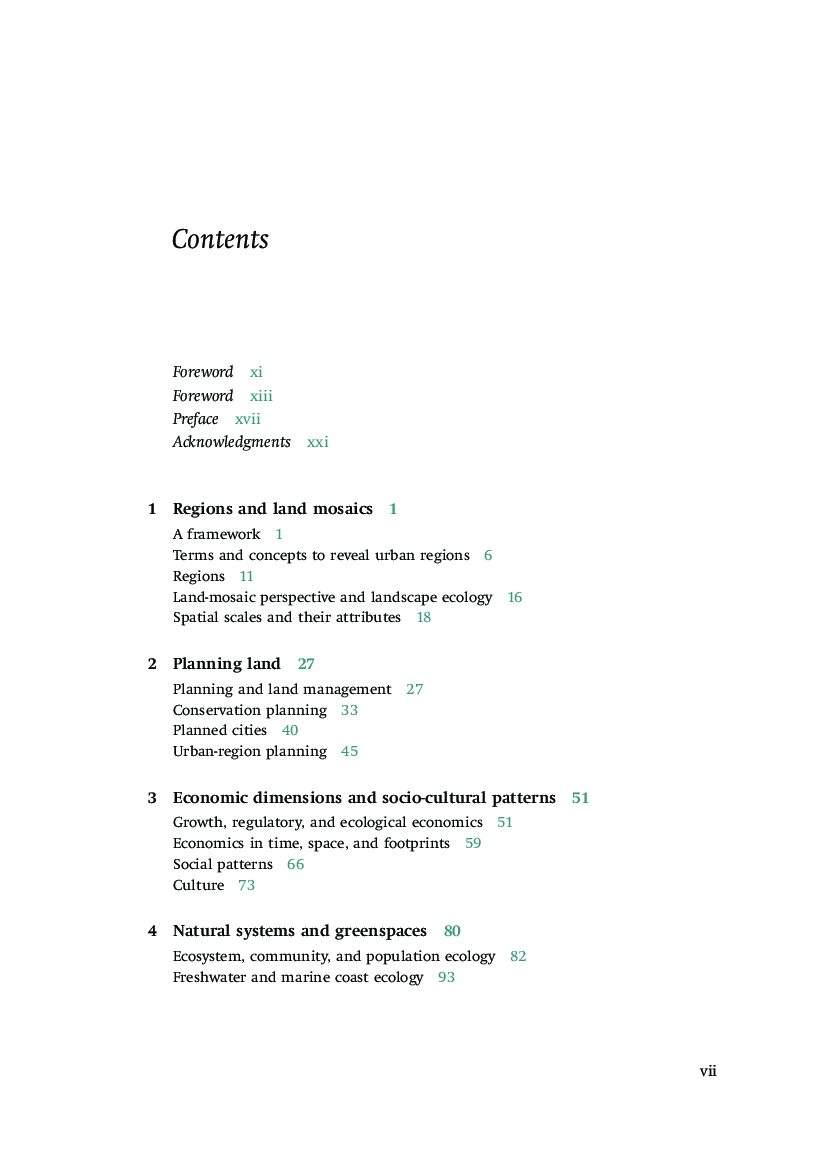 Contents

Foreword xi
Foreword xiii
Preface xvii
Acknowledgments xxi

1 Regions and land mosaics 1
A framework 1
Terms and concepts to reveal urban regions 6
Regions 11
Land-mosaic perspective and landscape ecology 16
Spatial scales and their attributes 18

2 Planning land 27
Planning and land management 27
Conservation planning 33
Planned cities 40
Urban-region planning 45

3 Economic dimensions and socio-cultural patterns 51
Growth, regulatory, and ecological economics 51
Economics in time, space, and footprints 59
Social patterns 66
Culture 73

4 Natural systems and greenspaces 80
Ecosystem, community, and population ecology 82
Freshwater and marine coast ecology 93

vii